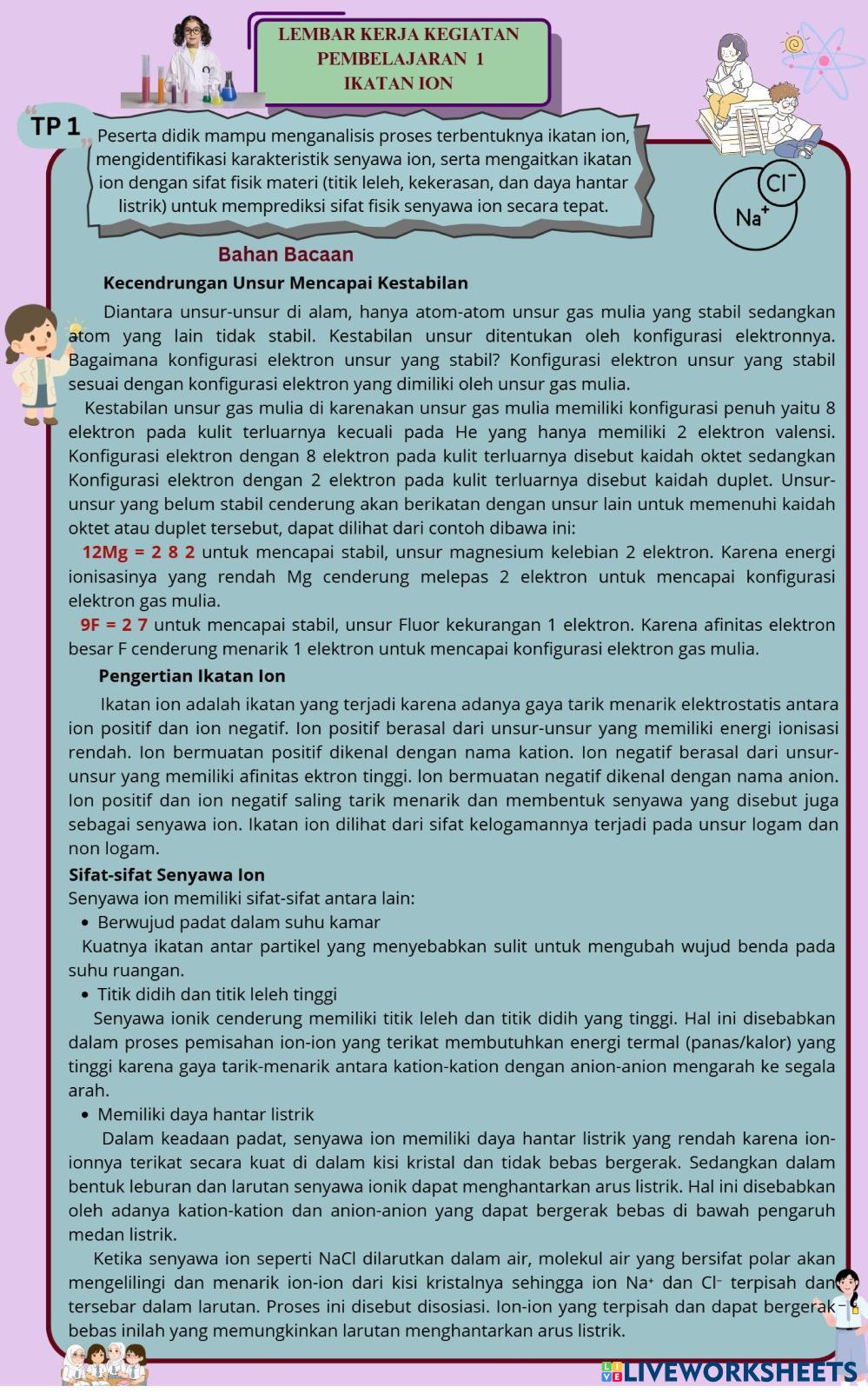 LEMBAR KERJA KEGIATAN PEMBELAJARAN 1 IKATAN ION

TP 1

Peserta didik mampu menganalisis proses terbentuknya ikatan ion, mengidentifikasi karakteristik senyawa ion, serta mengaitkan ikatan ion dengan sifat fisik materi (titik leleh, kekerasan, dan daya hantar listrik) untuk memprediksi sifat fisik senyawa ion secara tepat.

$Cl^-$
$Na^+$

Bahan Bacaan

Kecendrungan Unsur Mencapai Kestabilan

Diantara unsur-unsur di alam, hanya atom-atom unsur gas mulia yang stabil sedangkan atom yang lain tidak stabil. Kestabilan unsur ditentukan oleh konfigurasi elektronnya. Bagaimana konfigurasi elektron unsur yang stabil? Konfigurasi elektron unsur yang stabil sesuai dengan konfigurasi elektron yang dimiliki oleh unsur gas mulia.

Kestabilan unsur gas mulia di karenakan unsur gas mulia memiliki konfigurasi penuh yaitu 8 elektron pada kulit terluarnya kecuali pada He yang hanya memiliki 2 elektron valensi. Konfigurasi elektron dengan 8 elektron pada kulit terluarnya disebut kaidah oktet sedangkan Konfigurasi elektron dengan 2 elektron pada kulit terluarnya disebut kaidah duplet. Unsur-unsur yang belum stabil cenderung akan berikatan dengan unsur lain untuk memenuhi kaidah oktet atau duplet tersebut, dapat dilihat dari contoh dibawa ini:

12Mg = 2 8 2 untuk mencapai stabil, unsur magnesium kelebian 2 elektron. Karena energi ionisasinya yang rendah Mg cenderung melepas 2 elektron untuk mencapai konfigurasi elektron gas mulia.

9F = 2 7 untuk mencapai stabil, unsur Fluor kekurangan 1 elektron. Karena afinitas elektron besar F cenderung menarik 1 elektron untuk mencapai konfigurasi elektron gas mulia.

Pengertian Ikatan Ion

Ikatan ion adalah ikatan yang terjadi karena adanya gaya tarik menarik elektrostatis antara ion positif dan ion negatif. Ion positif berasal dari unsur-unsur yang memiliki energi ionisasi rendah. Ion bermuatan positif dikenal dengan nama kation. Ion negatif berasal dari unsur-unsur yang memiliki afinitas ektron tinggi. Ion bermuatan negatif dikenal dengan nama anion. Ion positif dan ion negatif saling tarik menarik dan membentuk senyawa yang disebut juga sebagai senyawa ion. Ikatan ion dilihat dari sifat kelogamannya terjadi pada unsur logam dan non logam.

Sifat-sifat Senyawa Ion

Senyawa ion memiliki sifat-sifat antara lain:
• Berwujud padat dalam suhu kamar
Kuatnya ikatan antar partikel yang menyebabkan sulit untuk mengubah wujud benda pada suhu ruangan.
• Titik didih dan titik leleh tinggi
Senyawa ionik cenderung memiliki titik leleh dan titik didih yang tinggi. Hal ini disebabkan dalam proses pemisahan ion-ion yang terikat membutuhkan energi termal (panas/kalor) yang tinggi karena gaya tarik-menarik antara kation-kation dengan anion-anion mengarah ke segala arah.
• Memiliki daya hantar listrik
Dalam keadaan padat, senyawa ion memiliki daya hantar listrik yang rendah karena ion-ionnya terikat secara kuat di dalam kisi kristal dan tidak bebas bergerak. Sedangkan dalam bentuk leburan dan larutan senyawa ionik dapat menghantarkan arus listrik. Hal ini disebabkan oleh adanya kation-kation dan anion-anion yang dapat bergerak bebas di bawah pengaruh medan listrik.

Ketika senyawa ion seperti NaCl dilarutkan dalam air, molekul air yang bersifat polar akan mengelilingi dan menarik ion-ion dari kisi kristalnya sehingga ion $Na^+$ dan $Cl^-$ terpisah dan tersebar dalam larutan. Proses ini disebut disosiasi. Ion-ion yang terpisah dan dapat bergerak bebas inilah yang memungkinkan larutan menghantarkan arus listrik.

LIVEWORKSHEETS